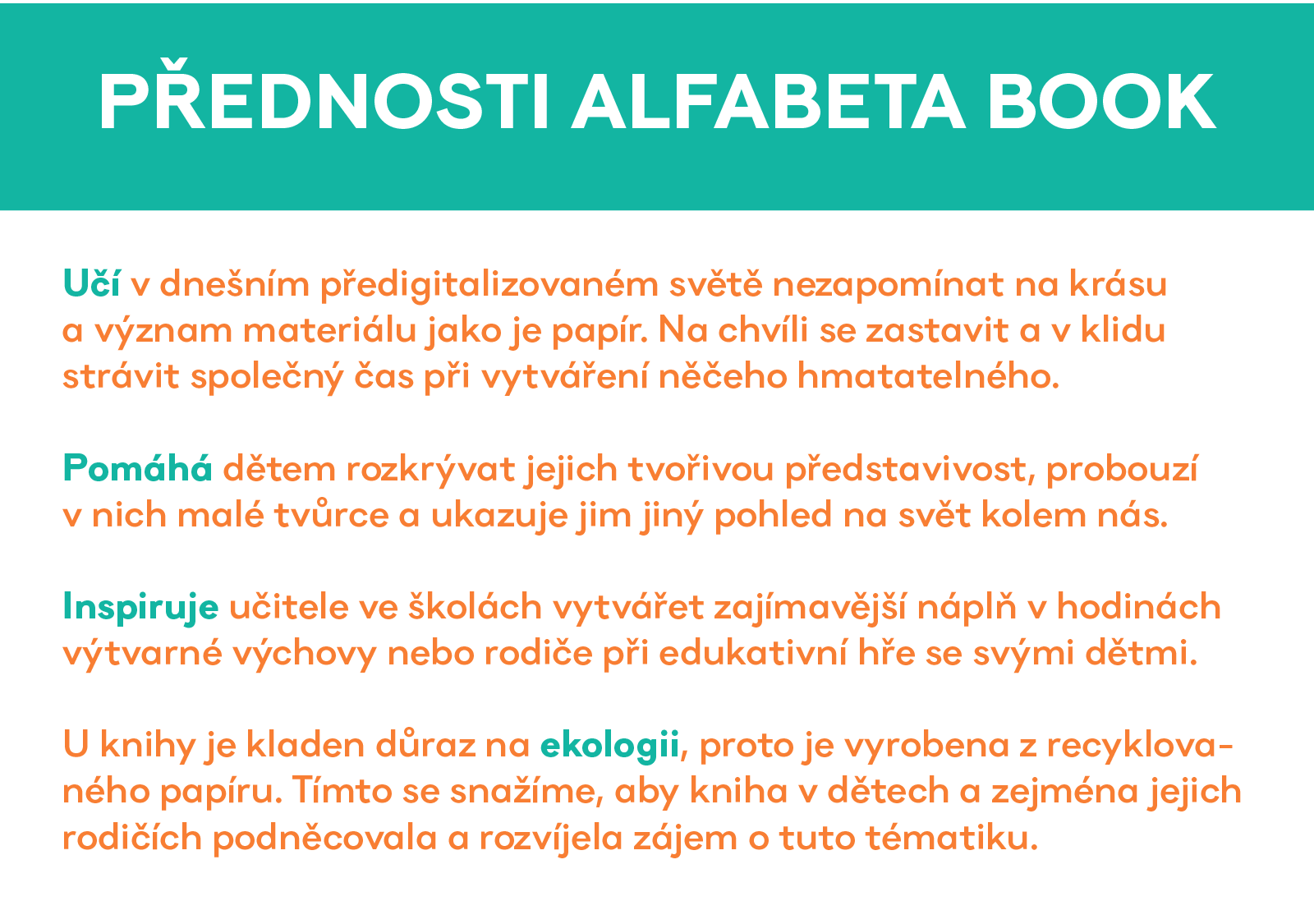 PŘEDNOSTI ALFABETA BOOK

Učí v dnešním předigitalizovaném světě nezapomínat na krásu a význam materiálu jako je papír. Na chvíli se zastavit a v klidu strávit společný čas při vytváření něčeho hmatatelného.

Pomáhá dětem rozkrývat jejich tvořivou představivost, probouzí v nich malé tvůrce a ukazuje jim jiný pohled na svět kolem nás.

Inspiruje učitele ve školách vytvářet zajímavější náplň v hodinách výtvarné výchovy nebo rodiče při edukativní hře se svými dětmi.

U knihy je kladen důraz na ekologii, proto je vyrobena z recyklovaného papíru. Tímto se snažíme, aby kniha v dětech a zejména jejich rodičích podněcovala a rozvíjela zájem o tuto tématiku.